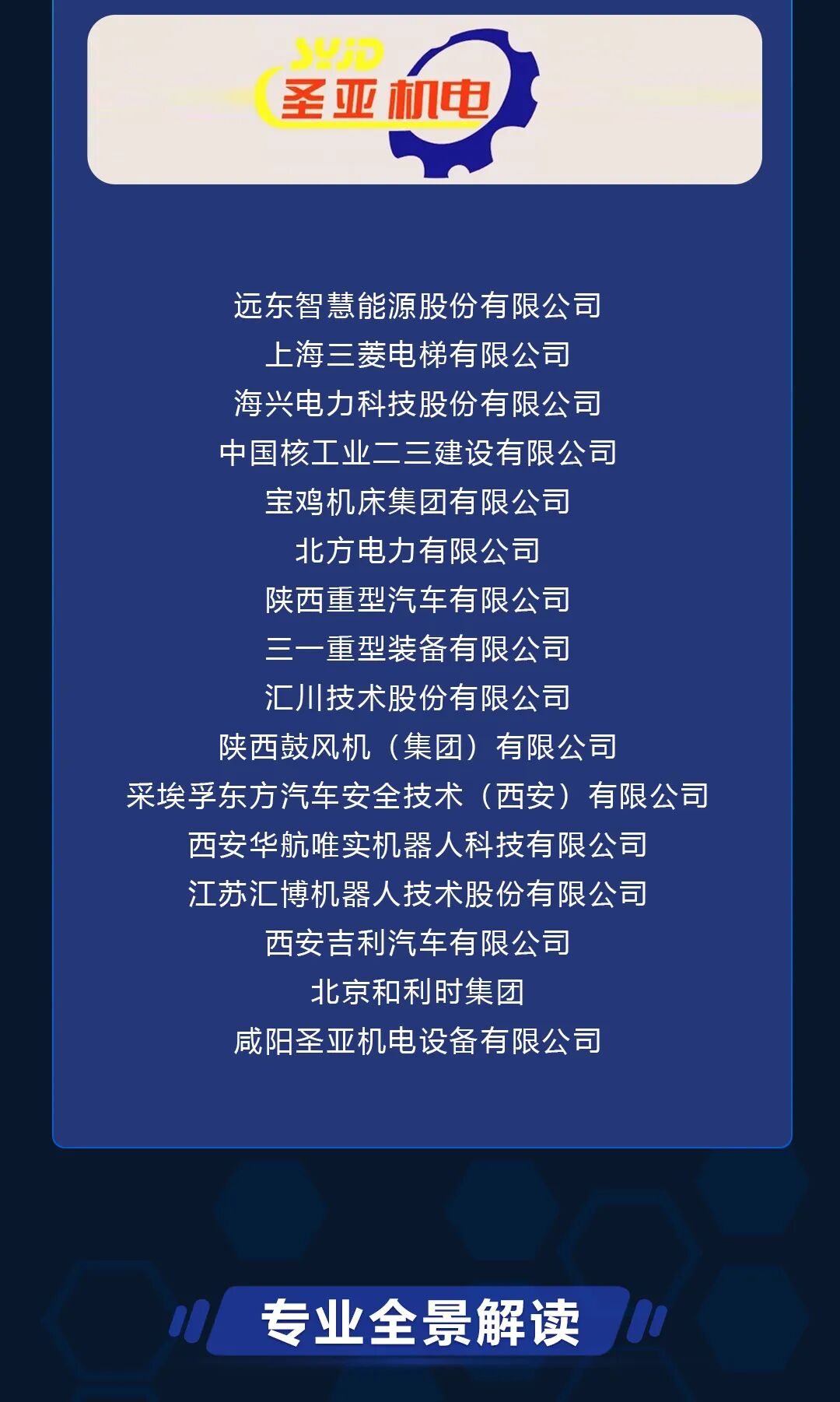 SYJD
圣亚机电

远东智慧能源股份有限公司
上海三菱电梯有限公司
海兴电力科技股份有限公司
中国核工业二三建设有限公司
宝鸡机床集团有限公司
北方电力有限公司
陕西重型汽车有限公司
三一重型装备有限公司
汇川技术股份有限公司
陕西鼓风机（集团）有限公司
采埃孚东方汽车安全技术（西安）有限公司
西安华航唯实机器人科技有限公司
江苏汇博机器人技术股份有限公司
西安吉利汽车有限公司
北京和利时集团
咸阳圣亚机电设备有限公司

专业全景解读